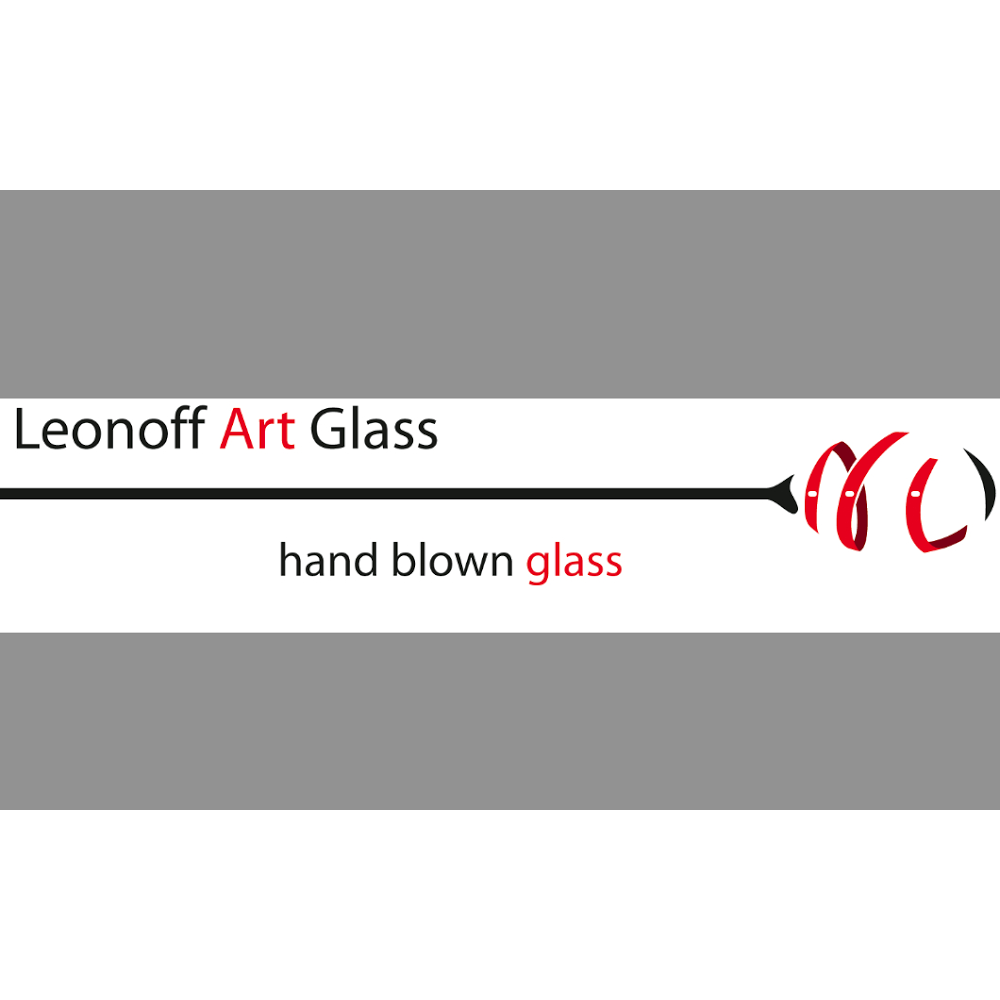 Leonoff Art Glass

hand blown glass